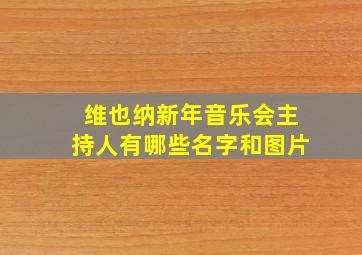 维也纳新年音乐会主持人有哪些名字和图片